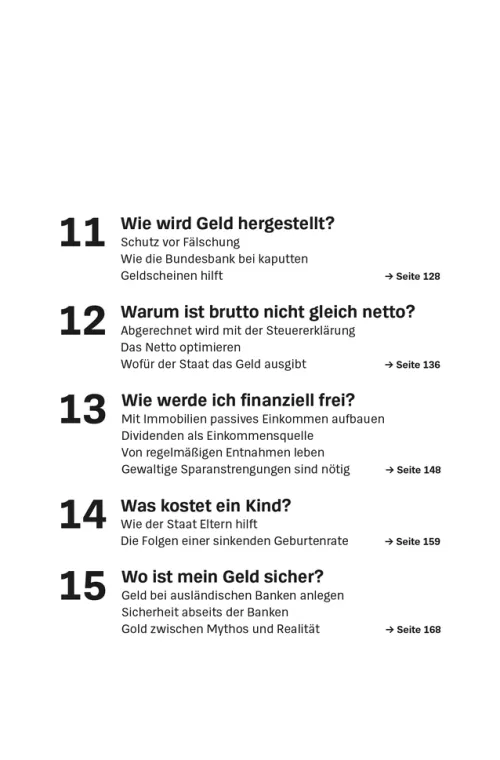 11 Wie wird Geld hergestellt?
Schutz vor Fälschung
Wie die Bundesbank bei kaputten Geldscheinen hilft → Seite 128

12 Warum ist brutto nicht gleich netto?
Abgerechnet wird mit der Steuererklärung
Das Netto optimieren
Wofür der Staat das Geld ausgibt → Seite 136

13 Wie werde ich finanziell frei?
Mit Immobilien passives Einkommen aufbauen
Dividenden als Einkommensquelle
Von regelmäßigen Entnahmen leben
Gewaltige Sparanstrengungen sind nötig → Seite 148

14 Was kostet ein Kind?
Wie der Staat Eltern hilft
Die Folgen einer sinkenden Geburtenrate → Seite 159

15 Wo ist mein Geld sicher?
Geld bei ausländischen Banken anlegen
Sicherheit abseits der Banken
Gold zwischen Mythos und Realität → Seite 168